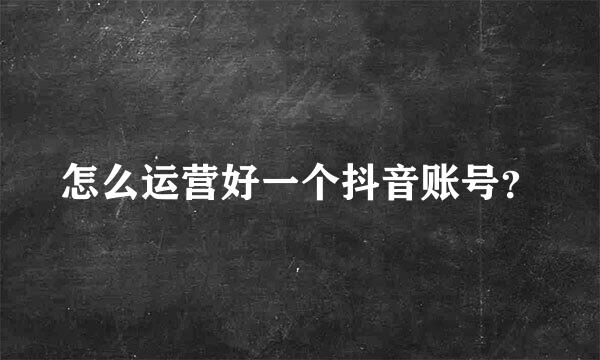 怎么运营好一个抖音账号?